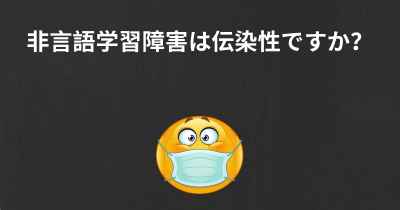 非言語学習障害は伝染性ですか?